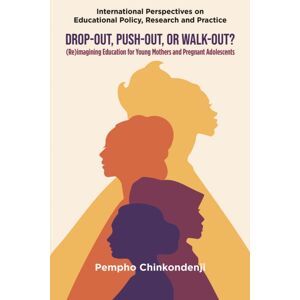 International Perspectives on Educational Policy, Research and Practice

DROP-OUT, PUSH-OUT, OR WALK-OUT?

(Re)imagining Education for Young Mothers and Pregnant Adolescents

Pempho Chinkondenji